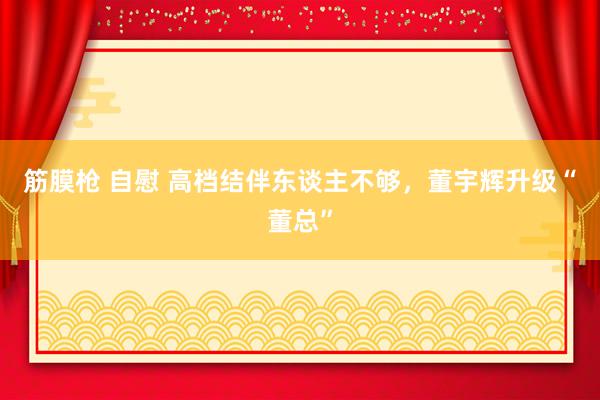 筋膜枪 自慰 高档结伴东谈主不够，董宇辉升级“董总”